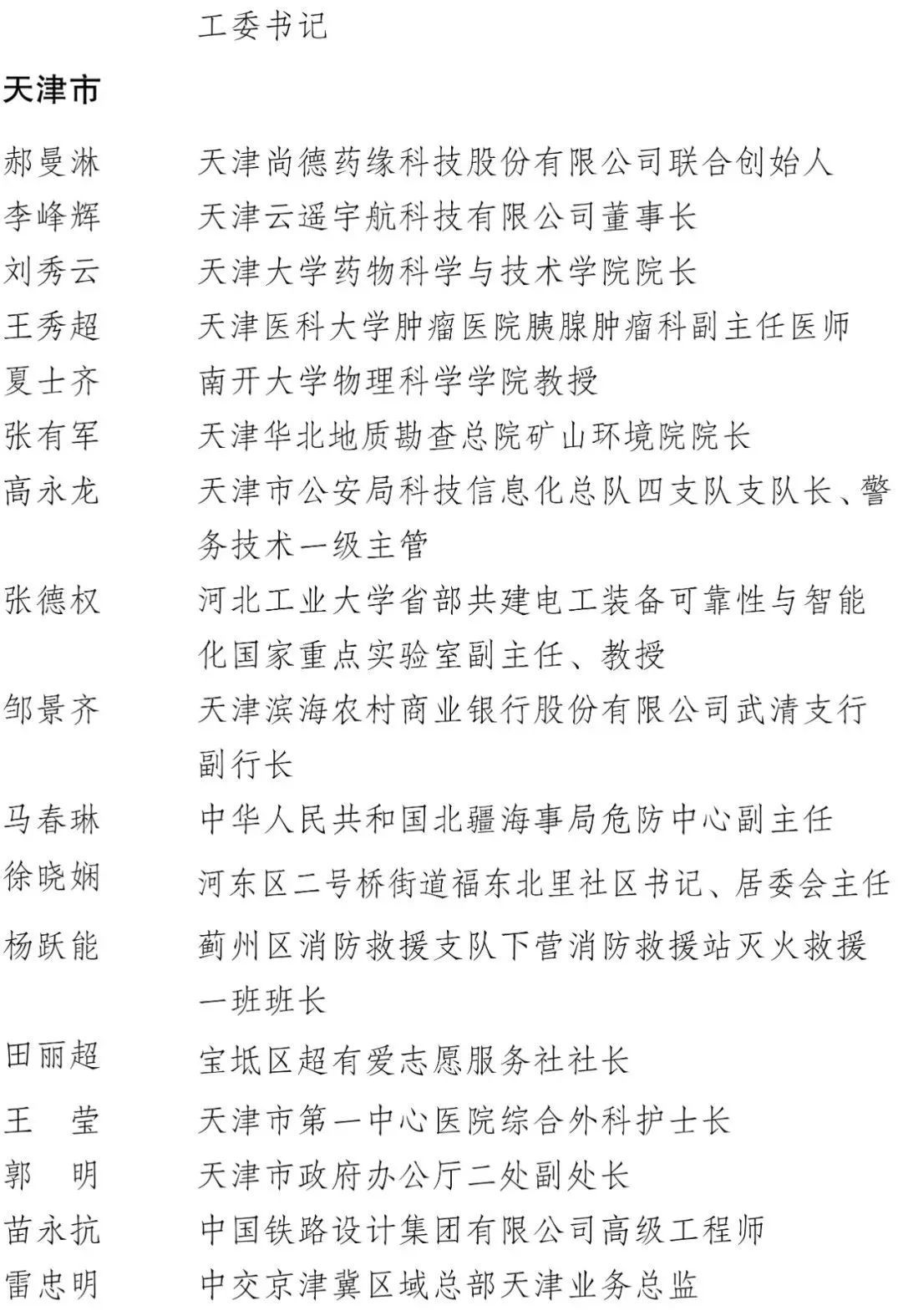 工委书记

天津市

郝曼淋　天津尚德药缘科技股份有限公司联合创始人
李峰辉　天津云遥宇航科技有限公司董事长
刘秀云　天津大学药物科学与技术学院院长
王秀超　天津医科大学肿瘤医院胰腺肿瘤科副主任医师
夏士齐　南开大学物理科学学院教授
张有军　天津华北地质勘查总院矿山环境院院长
高永龙　天津市公安局科技信息化总队四支队支队长、警务技术一级主管
张德权　河北工业大学省部共建电工装备可靠性与智能化国家重点实验室副主任、教授
邹景齐　天津滨海农村商业银行股份有限公司武清支行副行长
马春琳　中华人民共和国北疆海事局危防中心副主任
徐晓娴　河东区二号桥街道福东北里社区书记、居委会主任
杨跃能　蓟州区消防救援支队下营消防救援站灭火救援一班班长
田丽超　宝坻区超有爱志愿服务社社长
王　莹　天津市第一中心医院综合外科护士长
郭　明　天津市政府办公厅二处副处长
苗永抗　中国铁路设计集团有限公司高级工程师
雷忠明　中交京津冀区域总部天津业务总监